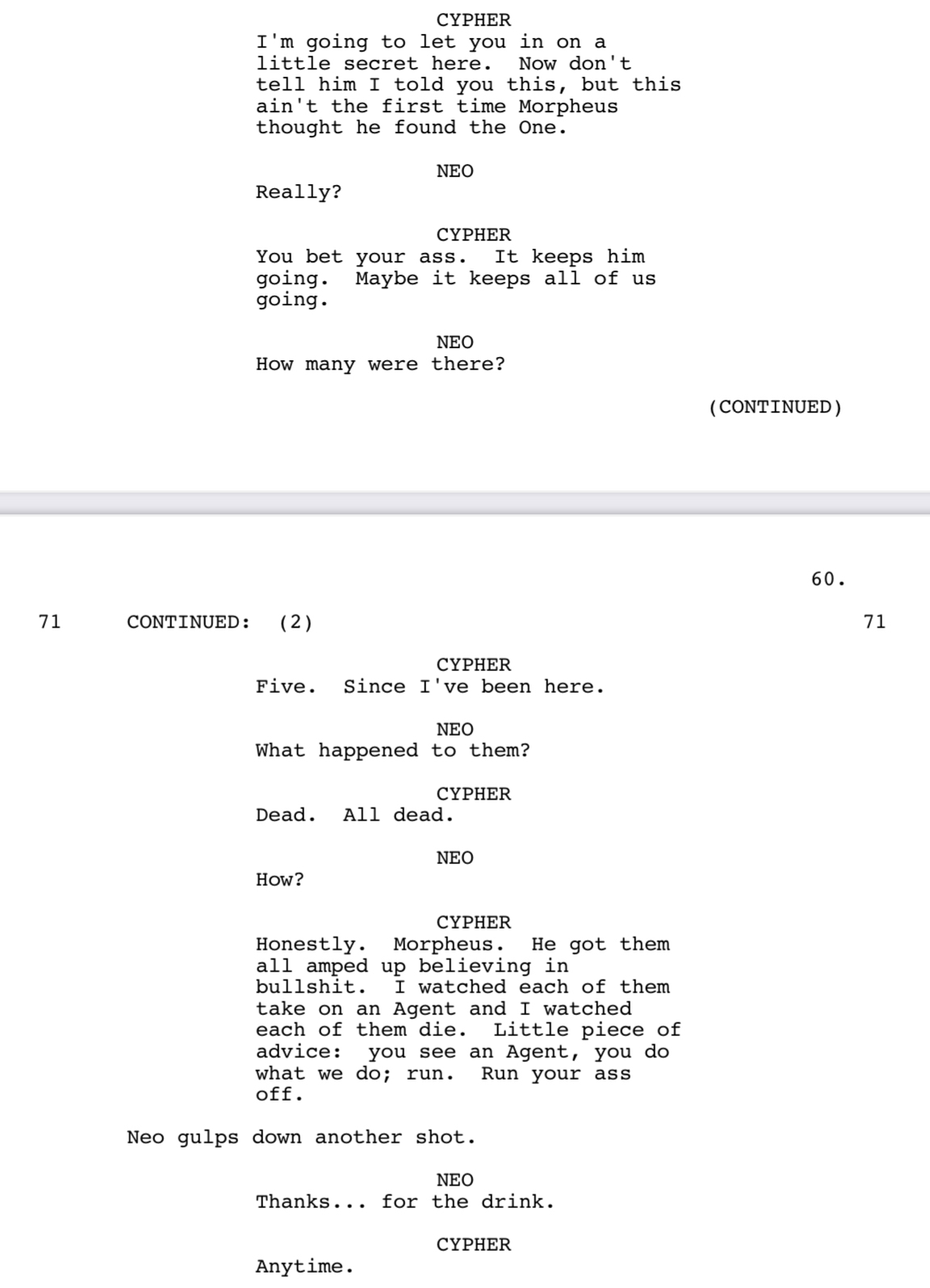 CYPHER
I'm going to let you in on a little secret here. Now don't tell him I told you this, but this ain't the first time Morpheus thought he found the One.

NEO
Really?

CYPHER
You bet your ass. It keeps him going. Maybe it keeps all of us going.

NEO
How many were there?

(CONTINUED)

60.

71 CONTINUED: (2) 71

CYPHER
Five. Since I've been here.

NEO
What happened to them?

CYPHER
Dead. All dead.

NEO
How?

CYPHER
Honestly. Morpheus. He got them all amped up believing in bullshit. I watched each of them take on an Agent and I watched each of them die. Little piece of advice: you see an Agent, you do what we do; run. Run your ass off.

Neo gulps down another shot.

NEO
Thanks... for the drink.

CYPHER
Anytime.